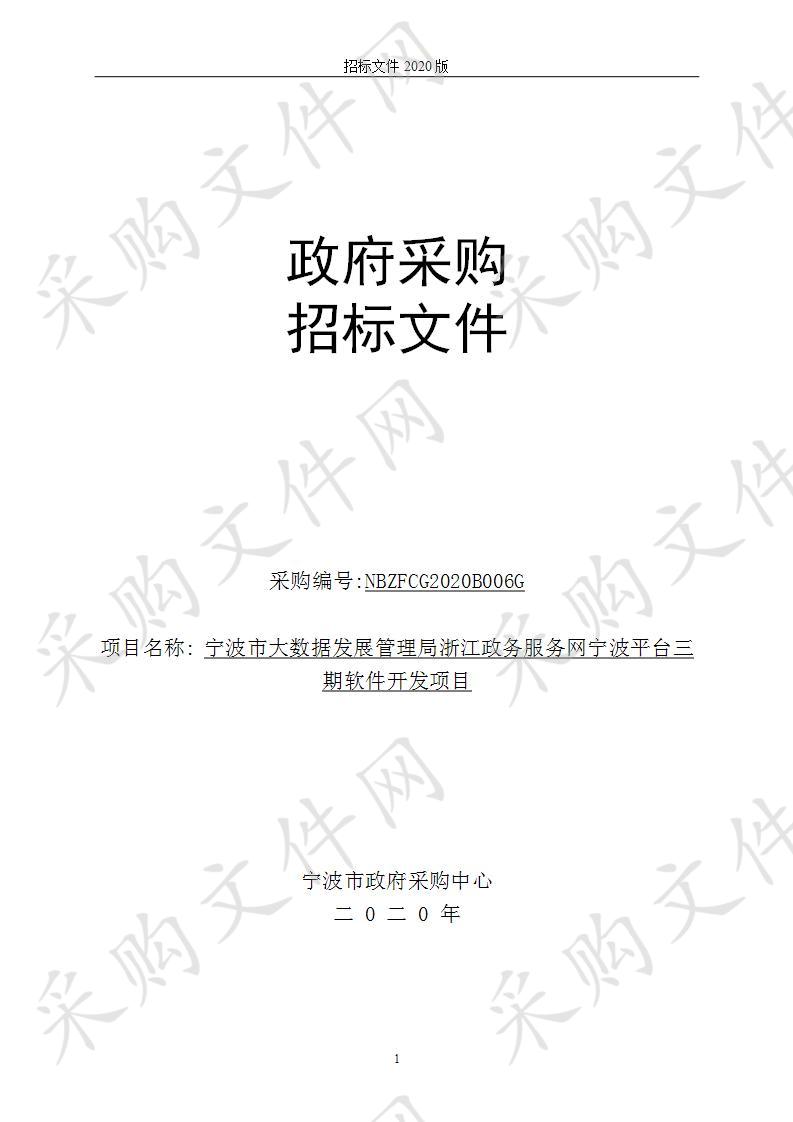 招标文件 2020 版

采购文件网

政府采购
招标文件

采购编号:NBZFCG2020B006G

项目名称：宁波市大数据发展管理局浙江政务服务网宁波平台三期软件开发项目

宁波市政府采购中心
二 0 二 0 年

1